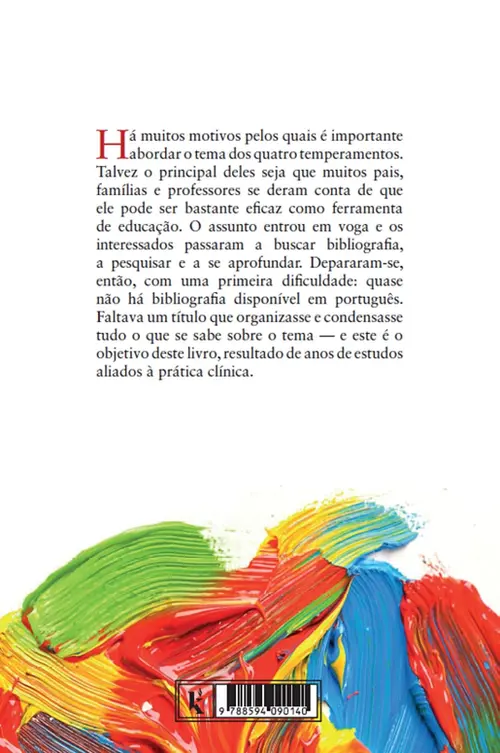 Há muitos motivos pelos quais é importante abordar o tema dos quatro temperamentos. Talvez o principal deles seja que muitos pais, famílias e professores se deram conta de que ele pode ser bastante eficaz como ferramenta de educação. O assunto entrou em voga e os interessados passaram a buscar bibliografia, a pesquisar e a se aprofundar. Depararam-se, então, com uma primeira dificuldade: quase não há bibliografia disponível em português. Faltava um título que organizasse e condensasse tudo o que se sabe sobre o tema — e este é o objetivo deste livro, resultado de anos de estudos aliados à prática clínica.

k

9 788594 090140